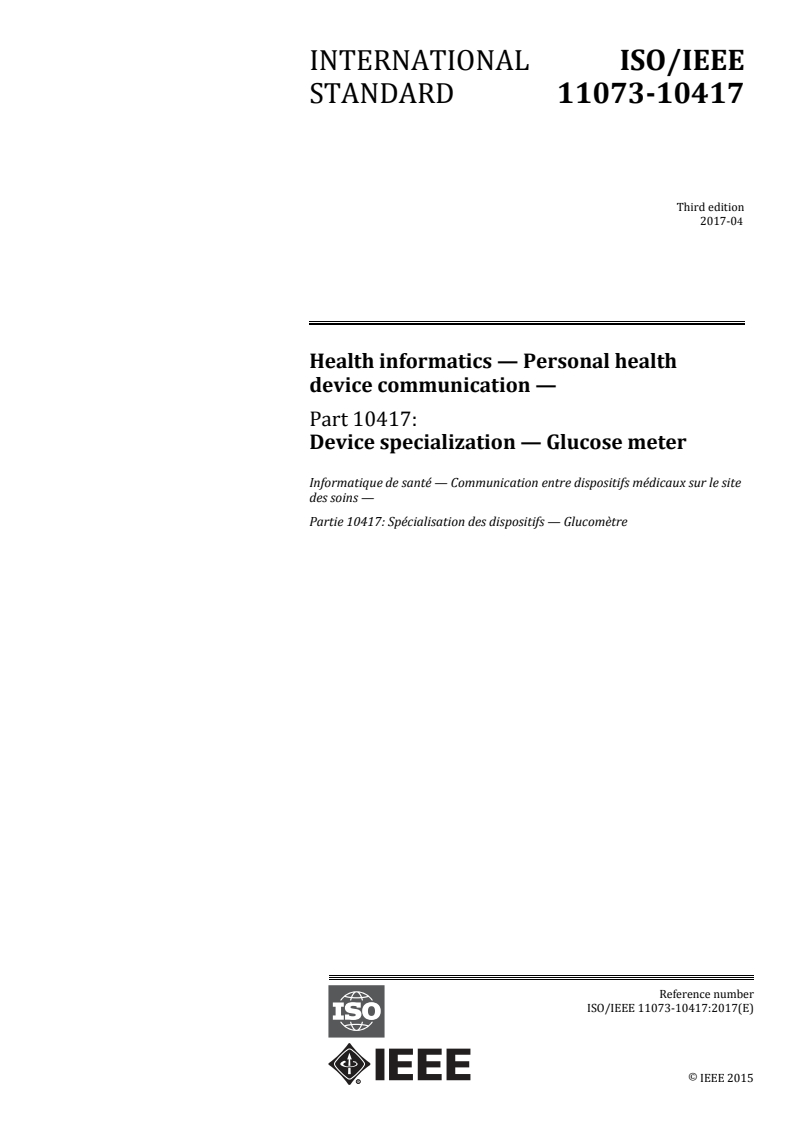 INTERNATIONAL STANDARD

ISO/IEEE 11073-10417

Third edition
2017-04

Health informatics — Personal health device communication —

Part 10417:
Device specialization — Glucose meter

Informatique de santé — Communication entre dispositifs médicaux sur le site des soins —

Partie 10417: Spécialisation des dispositifs — Glucomètre

ISO

IEEE

Reference number
ISO/IEEE 11073-10417:2017(E)

© IEEE 2015